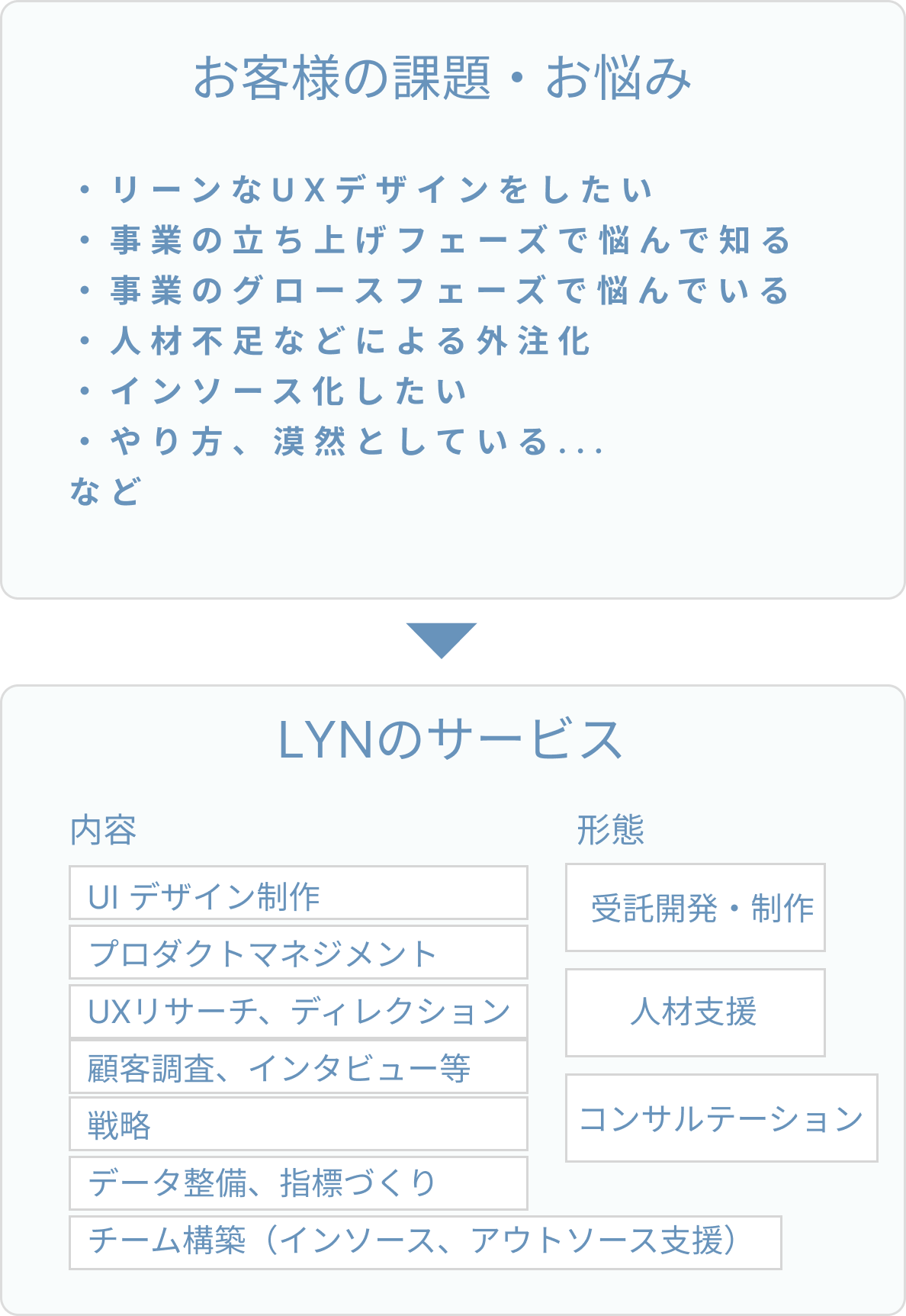 お客様の課題・お悩み

・リーンなUXデザインをしたい
・事業の立ち上げフェーズで悩んで知る
・事業のグロースフェーズで悩んでいる
・人材不足などによる外注化
・インソース化したい
・やり方、漠然としている...
など

LYNのサービス

内容

UI デザイン制作
プロダクトマネジメント
UXリサーチ、ディレクション
顧客調査、インタビュー等
戦略
データ整備、指標づくり
チーム構築（インソース、アウトソース支援）

形態

受託開発・制作
人材支援
コンサルテーション